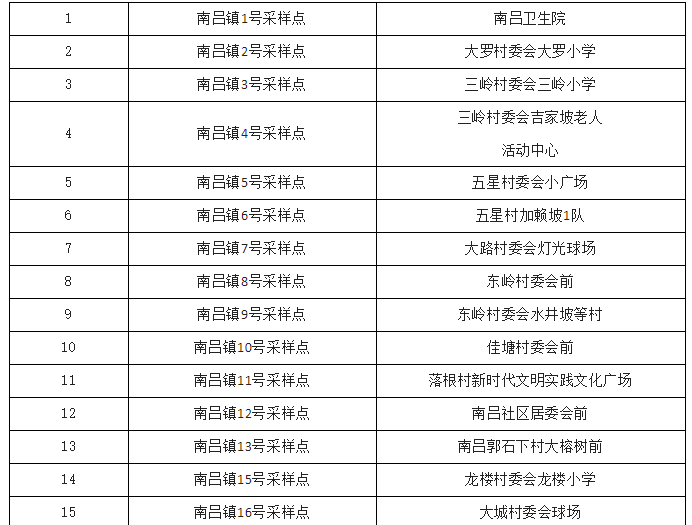 | 1 | 南吕镇1号采样点 | 南吕卫生院 |
|---|---|---|
| 2 | 南吕镇2号采样点 | 大罗村委会大罗小学 |
| 3 | 南吕镇3号采样点 | 三岭村委会三岭小学 |
| 4 | 南吕镇4号采样点 | 三岭村委会吉家坡老人活动中心 |
| 5 | 南吕镇5号采样点 | 五星村委会小广场 |
| 6 | 南吕镇6号采样点 | 五星村加赖坡1队 |
| 7 | 南吕镇7号采样点 | 大路村委会灯光球场 |
| 8 | 南吕镇8号采样点 | 东岭村委会前 |
| 9 | 南吕镇9号采样点 | 东岭村委会水井坡等村 |
| 10 | 南吕镇10号采样点 | 佳塘村委会前 |
| 11 | 南吕镇11号采样点 | 落根村新时代文明实践文化广场 |
| 12 | 南吕镇12号采样点 | 南吕社区居委会前 |
| 13 | 南吕镇13号采样点 | 南吕郭石下村大榕树前 |
| 14 | 南吕镇15号采样点 | 龙楼村委会龙楼小学 |
| 15 | 南吕镇16号采样点 | 大城村委会球场 |